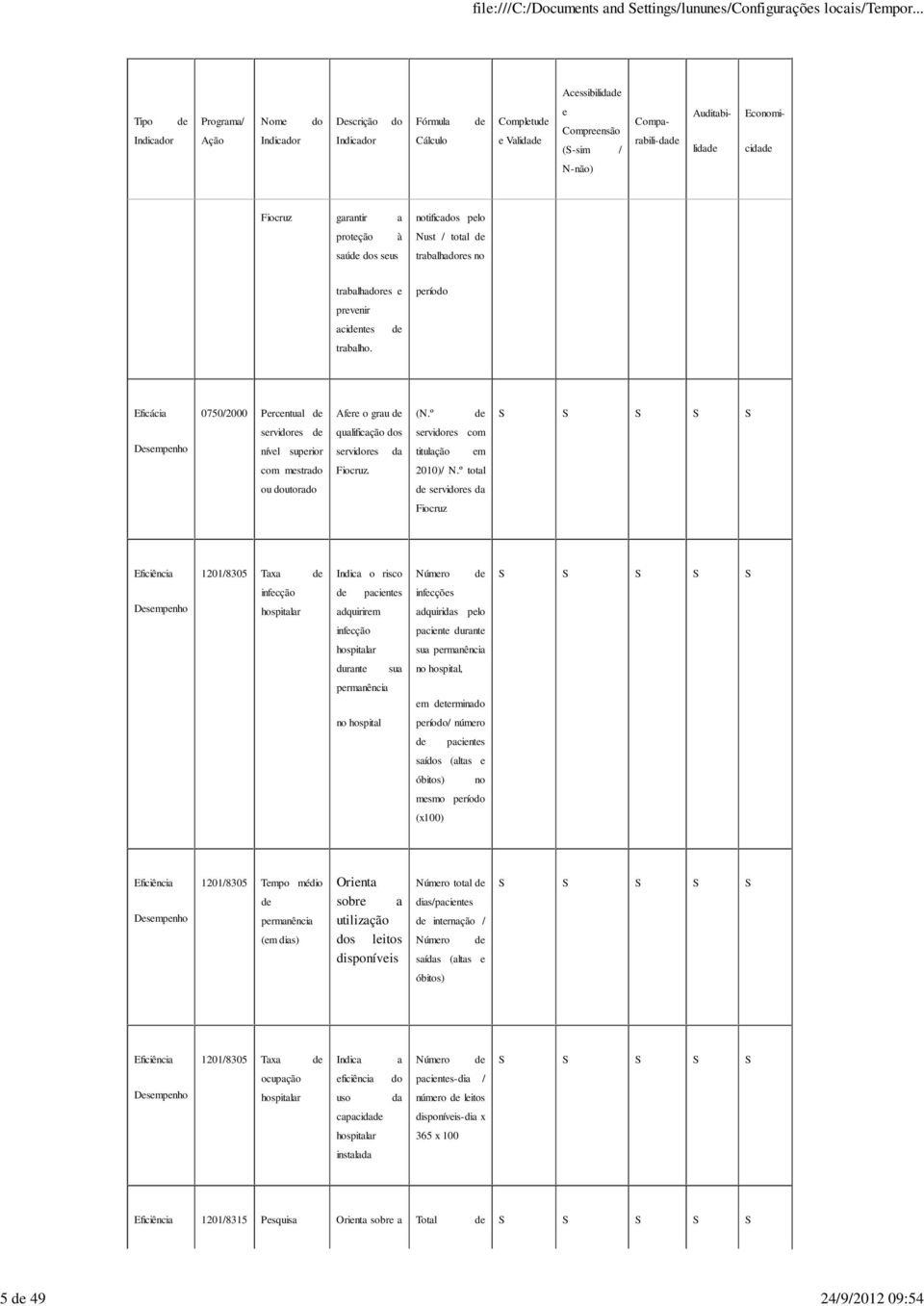 file:///C:/Documents and Settings/lununes/Configurações locais/Tempor...

| Tipo de Indicador | Programa/ Ação | Nome do Indicador | Descrição do Indicador | Fórmula de Cálculo | Completude e Validade | Acessibilidade e Compreensão (S-sim / N-não) | Compa-rabili-dade | Auditabi-lidade | Economi-cidade |
|---|---|---|---|---|---|---|---|---|---|
| | | Fiocruz | garantir a proteção à saúde dos seus trabalhadores e prevenir acidentes de trabalho. | notificados pelo Nust / total de trabalhadores no período | | | | | |
| Eficácia Desempenho | 0750/2000 | Percentual de servidores de nível superior com mestrado ou doutorado | Afere o grau de qualificação dos servidores da Fiocruz. | (N.º de servidores com titulação em 2010)/ N.º total de servidores da Fiocruz | S | S | S | S | S |
| Eficiência Desempenho | 1201/8305 | Taxa de infecção hospitalar | Indica o risco de pacientes adquirirem infecção hospitalar durante sua permanência no hospital | Número de infecções adquiridas pelo paciente durante sua permanência no hospital, em determinado período/ número de pacientes saídos (altas e óbitos) no mesmo período (x100) | S | S | S | S | S |
| Eficiência Desempenho | 1201/8305 | Tempo médio de permanência (em dias) | Orienta sobre a utilização dos leitos disponíveis | Número total de dias/pacientes de internação / Número de saídas (altas e óbitos) | S | S | S | S | S |
| Eficiência Desempenho | 1201/8305 | Taxa de ocupação hospitalar | Indica a eficiência do uso da capacidade hospitalar instalada | Número de pacientes-dia / número de leitos disponíveis-dia x 365 x 100 | S | S | S | S | S |
| Eficiência | 1201/8315 | Pesquisa | Orienta sobre a | Total de | S | S | S | S | S |

5 de 49 24/9/2012 09:54